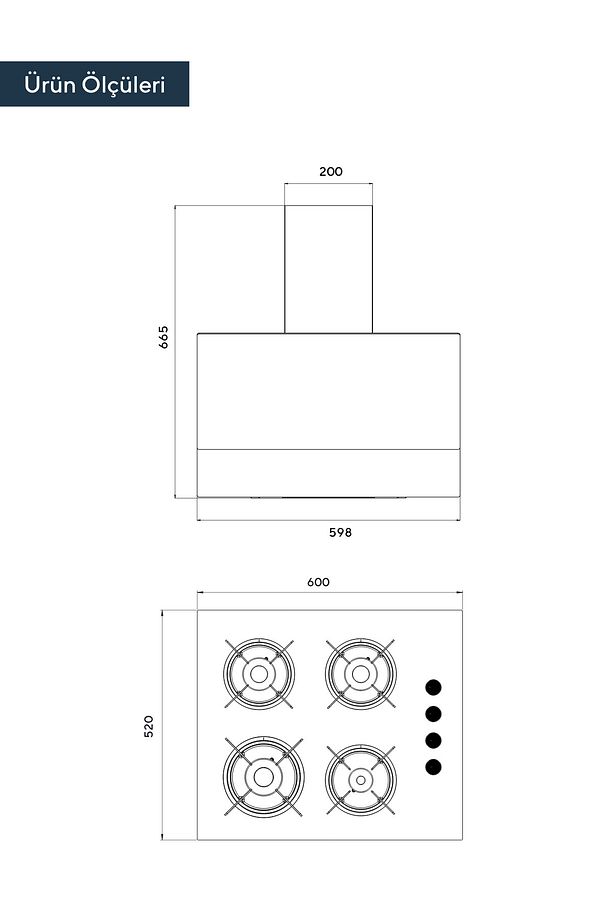 Ürün Ölçüleri

200

665

598

600

520